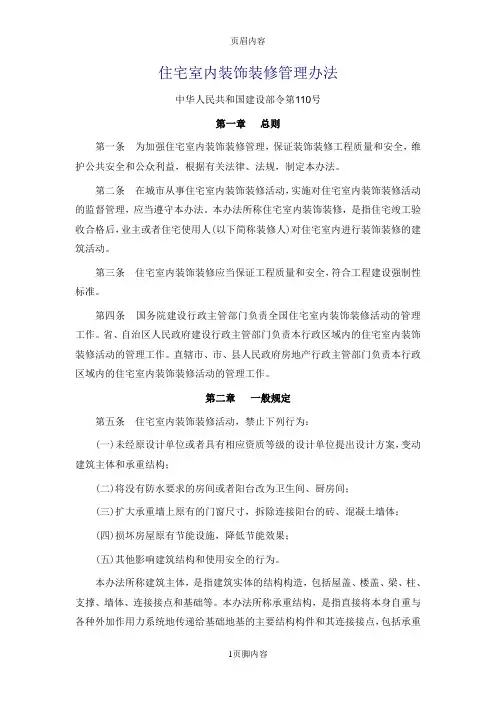 页眉内容

住宅室内装饰装修管理办法

中华人民共和国建设部令第110号

第一章　总则

第一条　为加强住宅室内装饰装修管理，保证装饰装修工程质量和安全，维护公共安全和公众利益，根据有关法律、法规，制定本办法。

第二条　在城市从事住宅室内装饰装修活动，实施对住宅室内装饰装修活动的监督管理，应当遵守本办法。本办法所称住宅室内装饰装修，是指住宅竣工验收合格后，业主或者住宅使用人(以下简称装修人)对住宅室内进行装饰装修的建筑活动。

第三条　住宅室内装饰装修应当保证工程质量和安全，符合工程建设强制性标准。

第四条　国务院建设行政主管部门负责全国住宅室内装饰装修活动的管理工作。省、自治区人民政府建设行政主管部门负责本行政区域内的住宅室内装饰装修活动的管理工作。直辖市、市、县人民政府房地产行政主管部门负责本行政区域内的住宅室内装饰装修活动的管理工作。

第二章　一般规定

第五条　住宅室内装饰装修活动，禁止下列行为：

(一)未经原设计单位或者具有相应资质等级的设计单位提出设计方案，变动建筑主体和承重结构；

(二)将没有防水要求的房间或者阳台改为卫生间、厨房间；

(三)扩大承重墙上原有的门窗尺寸，拆除连接阳台的砖、混凝土墙体；

(四)损坏房屋原有节能设施，降低节能效果；

(五)其他影响建筑结构和使用安全的行为。

本办法所称建筑主体，是指建筑实体的结构构造，包括屋盖、楼盖、梁、柱、支撑、墙体、连接接点和基础等。本办法所称承重结构，是指直接将本身自重与各种外加作用力系统地传递给基础地基的主要结构构件和其连接接点，包括承重

1页脚内容